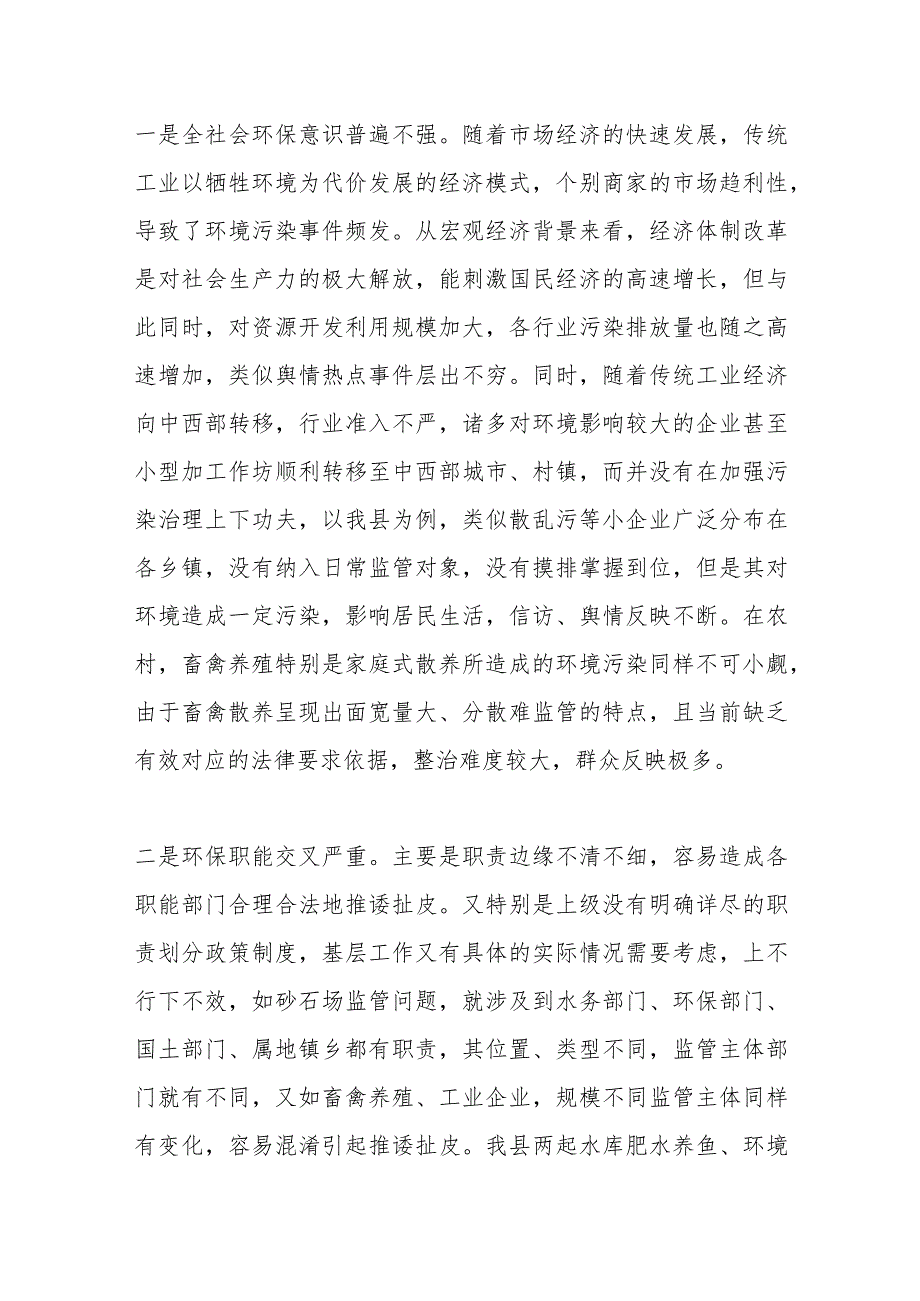 一是全社会环保意识普遍不强。随着市场经济的快速发展，传统工业以牺牲环境为代价发展的经济模式，个别商家的市场趋利性，导致了环境污染事件频发。从宏观经济背景来看，经济体制改革是对社会生产力的极大解放，能刺激国民经济的高速增长，但与此同时，对资源开发利用规模加大，各行业污染排放量也随之高速增加，类似舆情热点事件层出不穷。同时，随着传统工业经济向中西部转移，行业准入不严，诸多对环境影响较大的企业甚至小型加工作坊顺利转移至中西部城市、村镇，而并没有在加强污染治理上下功夫，以我县为例，类似散乱污等小企业广泛分布在各乡镇，没有纳入日常监管对象，没有摸排掌握到位，但是其对环境造成一定污染，影响居民生活，信访、舆情反映不断。在农村，畜禽养殖特别是家庭式散养所造成的环境污染同样不可小觑，由于畜禽散养呈现出面宽量大、分散难监管的特点，且当前缺乏有效对应的法律要求依据，整治难度较大，群众反映极多。

二是环保职能交叉严重。主要是职责边缘不清不细，容易造成各职能部门合理合法地推诿扯皮。又特别是上级没有明确详尽的职责划分政策制度，基层工作又有具体的实际情况需要考虑，上不行下不效，如砂石场监管问题，就涉及到水务部门、环保部门、国土部门、属地镇乡都有职责，其位置、类型不同，监管主体部门就有不同，又如畜禽养殖、工业企业，规模不同监管主体同样有变化，容易混淆引起推诿扯皮。我县两起水库肥水养鱼、环境